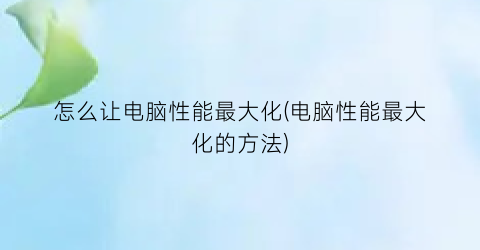 怎么让电脑性能最大化(电脑性能最大化的方法)